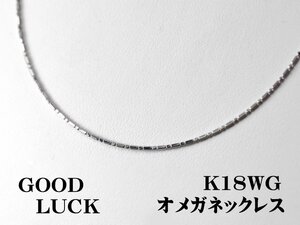 GOOD
LUCK

K18WG
オメガネックレス